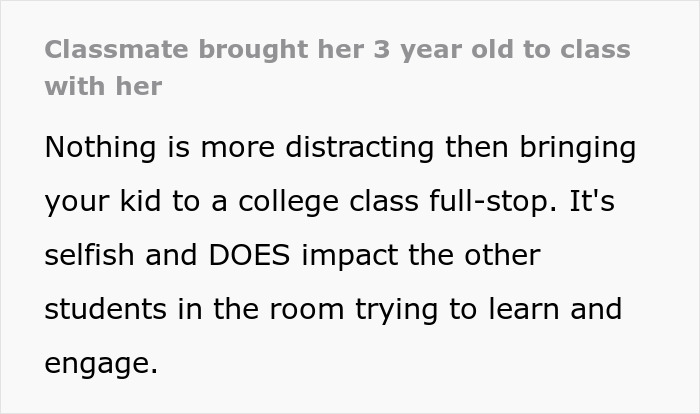 Classmate brought her 3 year old to class with her

Nothing is more distracting then bringing your kid to a college class full-stop. It's selfish and DOES impact the other students in the room trying to learn and engage.